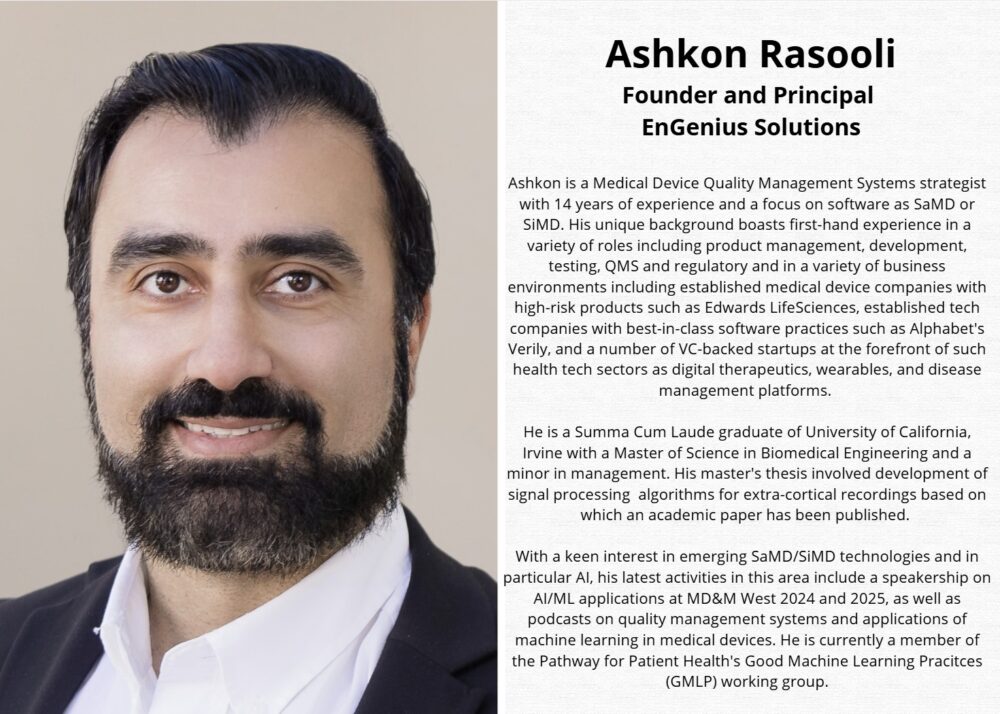 Ashkon Rasooli
Founder and Principal
EnGenius Solutions

Ashkon is a Medical Device Quality Management Systems strategist with 14 years of experience and a focus on software as SaMD or SiMD. His unique background boasts first-hand experience in a variety of roles including product management, development, testing, QMS and regulatory and in a variety of business environments including established medical device companies with high-risk products such as Edwards LifeSciences, established tech companies with best-in-class software practices such as Alphabet's Verily, and a number of VC-backed startups at the forefront of such health tech sectors as digital therapeutics, wearables, and disease management platforms.

He is a Summa Cum Laude graduate of University of California, Irvine with a Master of Science in Biomedical Engineering and a minor in management. His master's thesis involved development of signal processing algorithms for extra-cortical recordings based on which an academic paper has been published.

With a keen interest in emerging SaMD/SiMD technologies and in particular AI, his latest activities in this area include a speakership on AI/ML applications at MD&M West 2024 and 2025, as well as podcasts on quality management systems and applications of machine learning in medical devices. He is currently a member of the Pathway for Patient Health's Good Machine Learning Pracitces (GMLP) working group.